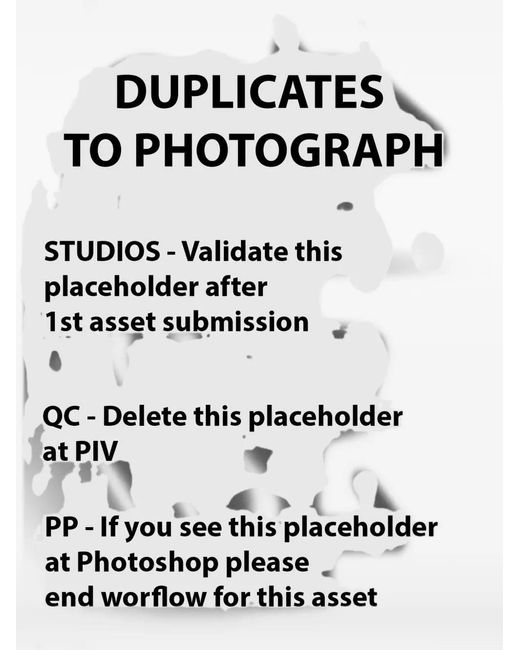 DUPLICATES TO PHOTOGRAPH

STUDIOS - Validate this placeholder after 1st asset submission

QC - Delete this placeholder at PIV

PP - If you see this placeholder at Photoshop please end worflow for this asset